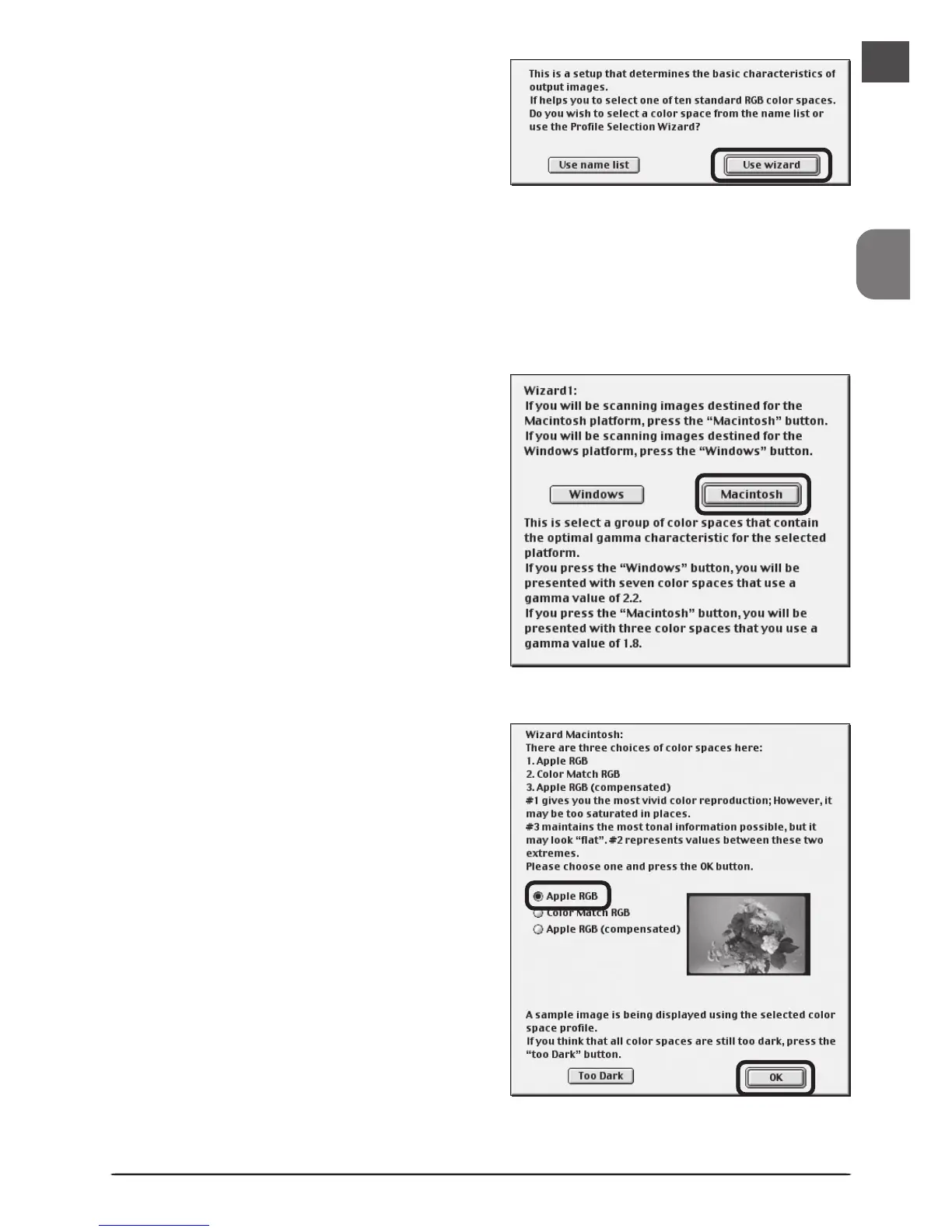 This is a setup that determines the basic characteristics of output images.
If helps you to select one of ten standard RGB color spaces.
Do you wish to select a color space from the name list or use the Profile Selection Wizard?

Use name list

Use wizard

Wizard1:
If you will be scanning images destined for the Macintosh platform, press the "Macintosh" button.
If you will be scanning images destined for the Windows platform, press the "Windows" button.

Windows

Macintosh

This is select a group of color spaces that contain the optimal gamma characteristic for the selected platform.
If you press the "Windows" button, you will be presented with seven color spaces that use a gamma value of 2.2.
If you press the "Macintosh" button, you will be presented with three color spaces that you use a gamma value of 1.8.

Wizard Macintosh:
There are three choices of color spaces here:
1. Apple RGB
2. Color Match RGB
3. Apple RGB (compensated)
#1 gives you the most vivid color reproduction; However, it may be too saturated in places.
#3 maintains the most tonal information possible, but it may look "flat". #2 represents values between these two extremes.
Please choose one and press the OK button.

Apple RGB
Color Match RGB
Apple RGB (compensated)

A sample image is being displayed using the selected color space profile.
If you think that all color spaces are still too dark, press the "too Dark" button.

Too Dark

OK